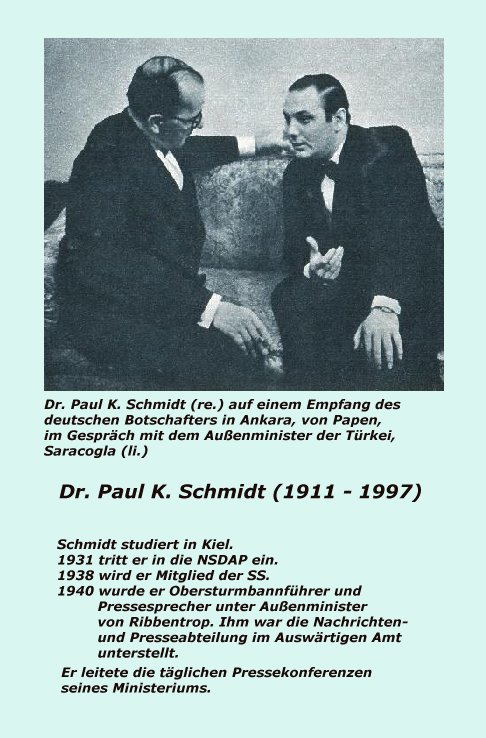 Dr. Paul K. Schmidt (re.) auf einem Empfang des deutschen Botschafters in Ankara, von Papen, im Gespräch mit dem Außenminister der Türkei, Saracogla (li.)

Dr. Paul K. Schmidt (1911 - 1997)

Schmidt studiert in Kiel.
1931 tritt er in die NSDAP ein.
1938 wird er Mitglied der SS.
1940 wurde er Obersturmbannführer und Pressesprecher unter Außenminister von Ribbentrop. Ihm war die Nachrichten- und Presseabteilung im Auswärtigen Amt unterstellt.

Er leitete die täglichen Pressekonferenzen seines Ministeriums.